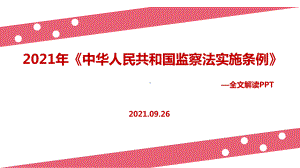 2021年《中华人民共和国监察法实施条例》

—全文解读PPT

2021.09.26